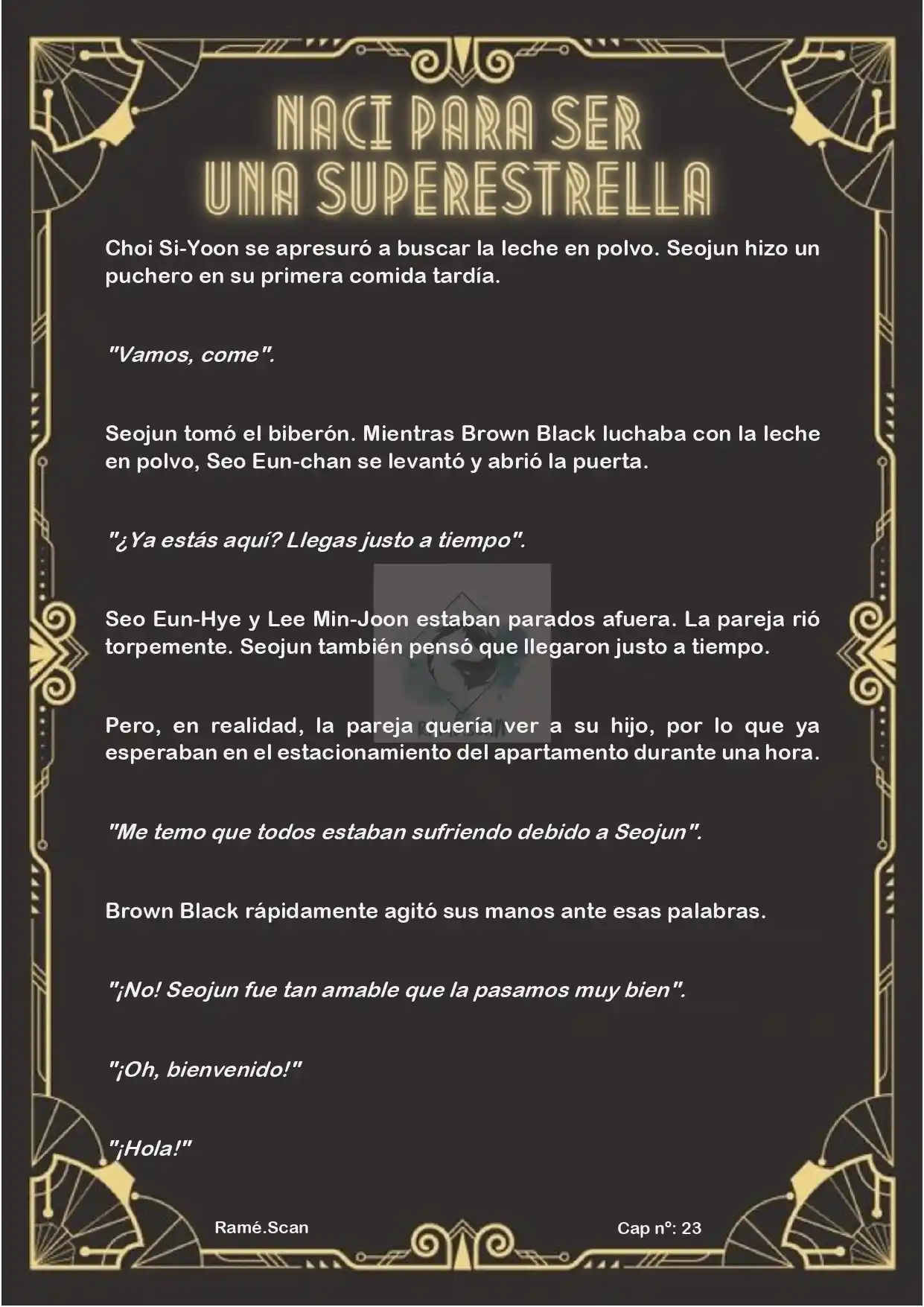 NACI PARA SER
UNA SUPERESTRELLA

Choi Si-Yoon se apresuró a buscar la leche en polvo. Seojun hizo un puchero en su primera comida tardía.

"Vamos, come".

Seojun tomó el biberón. Mientras Brown Black luchaba con la leche en polvo, Seo Eun-chan se levantó y abrió la puerta.

"¿Ya estás aquí? Llegas justo a tiempo".

Seo Eun-Hye y Lee Min-Joon estaban parados afuera. La pareja rió torpemente. Seojun también pensó que llegaron justo a tiempo.

Pero, en realidad, la pareja quería ver a su hijo, por lo que ya esperaban en el estacionamiento del apartamento durante una hora.

"Me temo que todos estaban sufriendo debido a Seojun".

Brown Black rápidamente agitó sus manos ante esas palabras.

"¡No! Seojun fue tan amable que la pasamos muy bien".

"¡Oh, bienvenido!"

"¡Hola!"

Ramé.Scan

Cap nº: 23